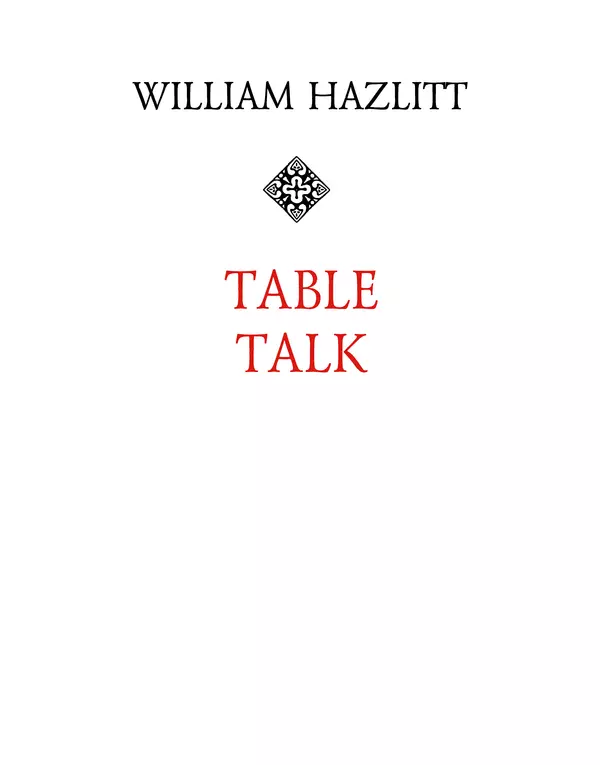 WILLIAM HAZLITT

TABLE
TALK